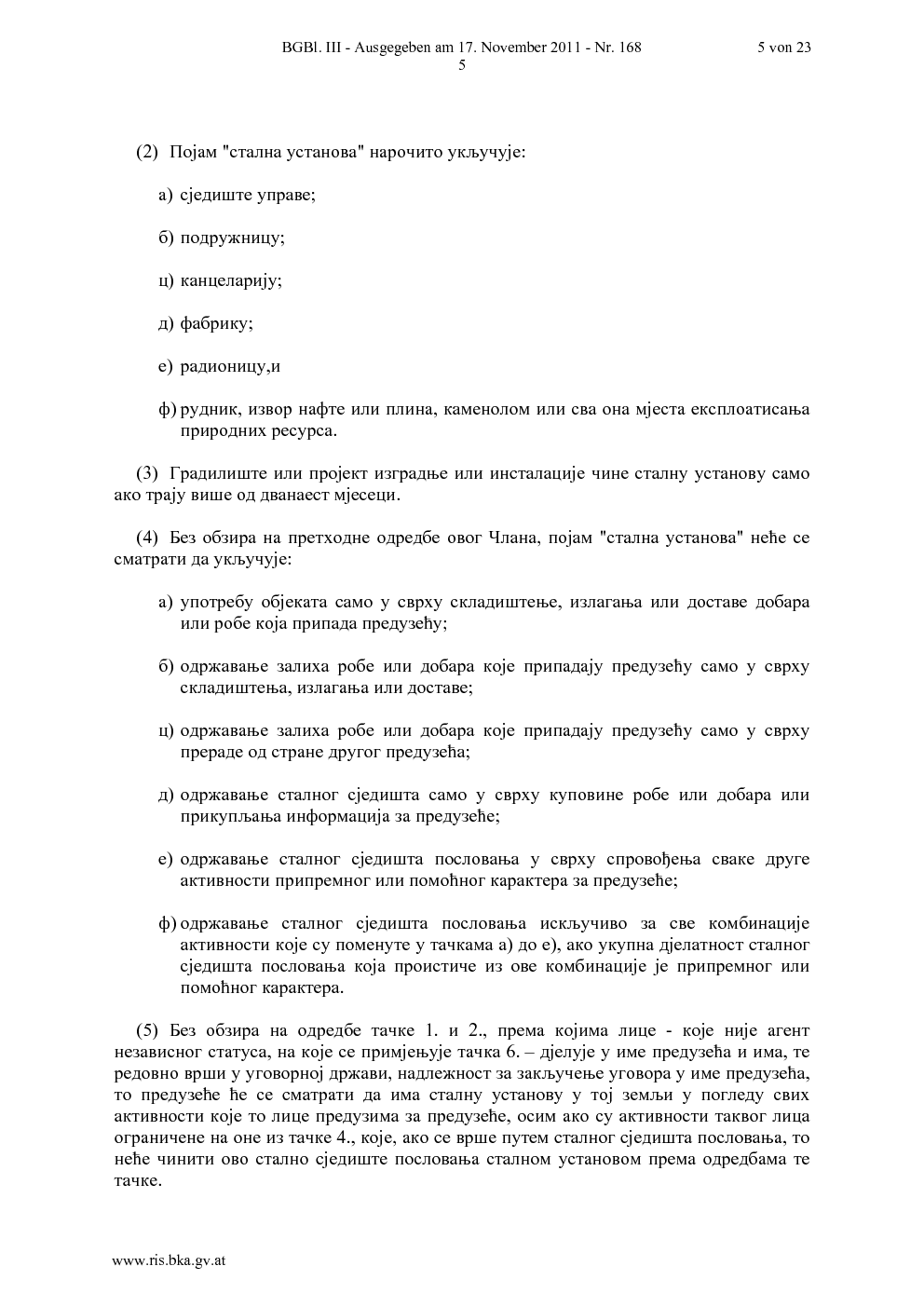 BGBl. III - Ausgegeben am 17. November 2011 - Nr. 168 5 von 23
5

(2) Појам "стална установа" нарочито укључује:

а) сједиште управе;

б) подружницу;

ц) канцеларију;

д) фабрику;

е) радионицу,и

ф) рудник, извор нафте или плина, каменолом или сва она мјеста експлоатисања природних ресурса.

(3) Градилиште или пројект изградње или инсталације чине сталну установу само ако трају више од дванаест мјесеци.

(4) Без обзира на претходне одредбе овог Члана, појам "стална установа" неће се сматрати да укључује:

а) употребу објеката само у сврху складиштење, излагања или доставе добара или робе која припада предузећу;

б) одржавање залиха робе или добара које припадају предузећу само у сврху складиштења, излагања или доставе;

ц) одржавање залиха робе или добара које припадају предузећу само у сврху прераде од стране другог предузећа;

д) одржавање сталног сједишта само у сврху куповине робе или добара или прикупљања информација за предузеће;

е) одржавање сталног сједишта пословања у сврху спровођења сваке друге активности припремног или помоћног карактера за предузеће;

ф) одржавање сталног сједишта пословања искључиво за све комбинације активности које су поменуте у тачкама а) до е), ако укупна дјелатност сталног сједишта пословања која проистиче из ове комбинације је припремног или помоћног карактера.

(5) Без обзира на одредбе тачке 1. и 2., према којима лице - које није агент независног статуса, на које се примјењује тачка 6. – дјелује у име предузећа и има, те редовно врши у уговорној држави, надлежност за закључење уговора у име предузећа, то предузеће ће се сматрати да има сталну установу у тој земљи у погледу свих активности које то лице предузима за предузеће, осим ако су активности таквог лица ограничене на оне из тачке 4., које, ако се врше путем сталног сједишта пословања, то неће чинити ово стално сједиште пословања сталном установом према одредбама те тачке.

www.ris.bka.gv.at